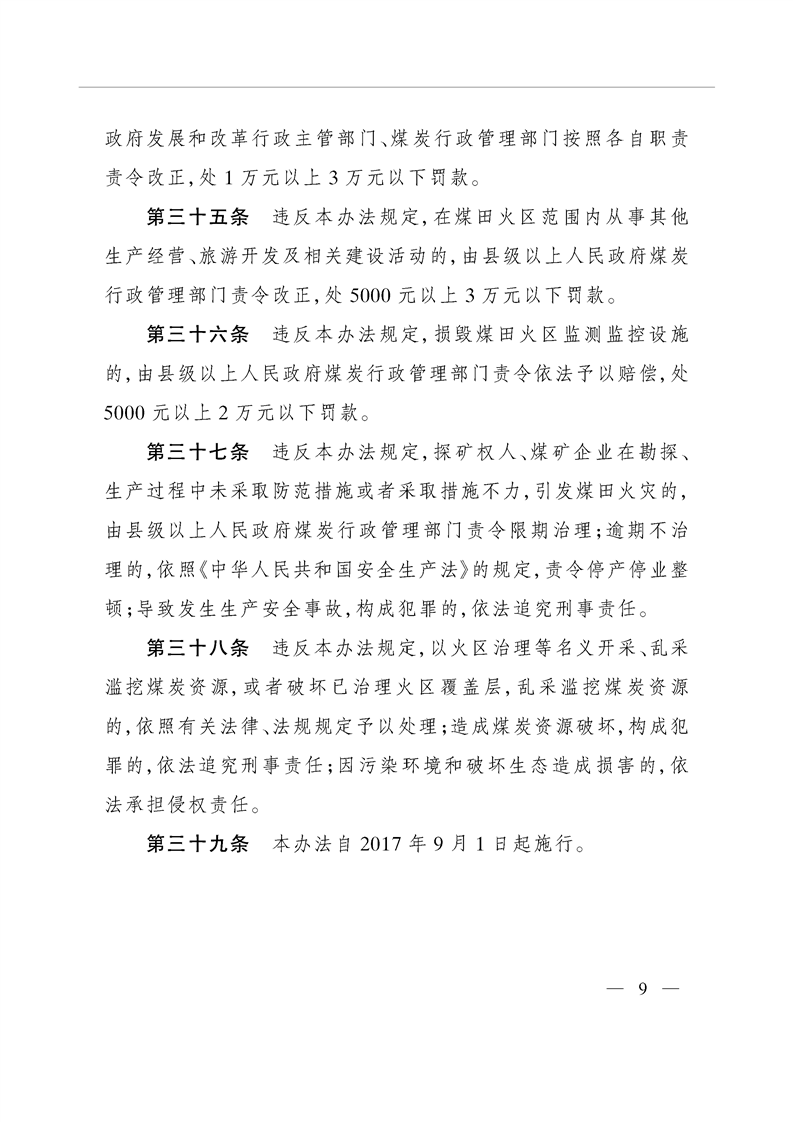 政府发展和改革行政主管部门、煤炭行政管理部门按照各自职责责令改正,处1万元以上3万元以下罚款。

第三十五条　违反本办法规定,在煤田火区范围内从事其他生产经营、旅游开发及相关建设活动的,由县级以上人民政府煤炭行政管理部门责令改正,处5000元以上3万元以下罚款。

第三十六条　违反本办法规定,损毁煤田火区监测监控设施的,由县级以上人民政府煤炭行政管理部门责令依法予以赔偿,处5000元以上2万元以下罚款。

第三十七条　违反本办法规定,探矿权人、煤矿企业在勘探、生产过程中未采取防范措施或者采取措施不力,引发煤田火灾的,由县级以上人民政府煤炭行政管理部门责令限期治理;逾期不治理的,依照《中华人民共和国安全生产法》的规定,责令停产停业整顿;导致发生生产安全事故,构成犯罪的,依法追究刑事责任。

第三十八条　违反本办法规定,以火区治理等名义开采、乱采滥挖煤炭资源,或者破坏已治理火区覆盖层,乱采滥挖煤炭资源的,依照有关法律、法规规定予以处理;造成煤炭资源破坏,构成犯罪的,依法追究刑事责任;因污染环境和破坏生态造成损害的,依法承担侵权责任。

第三十九条　本办法自2017年9月1日起施行。

— 9 —